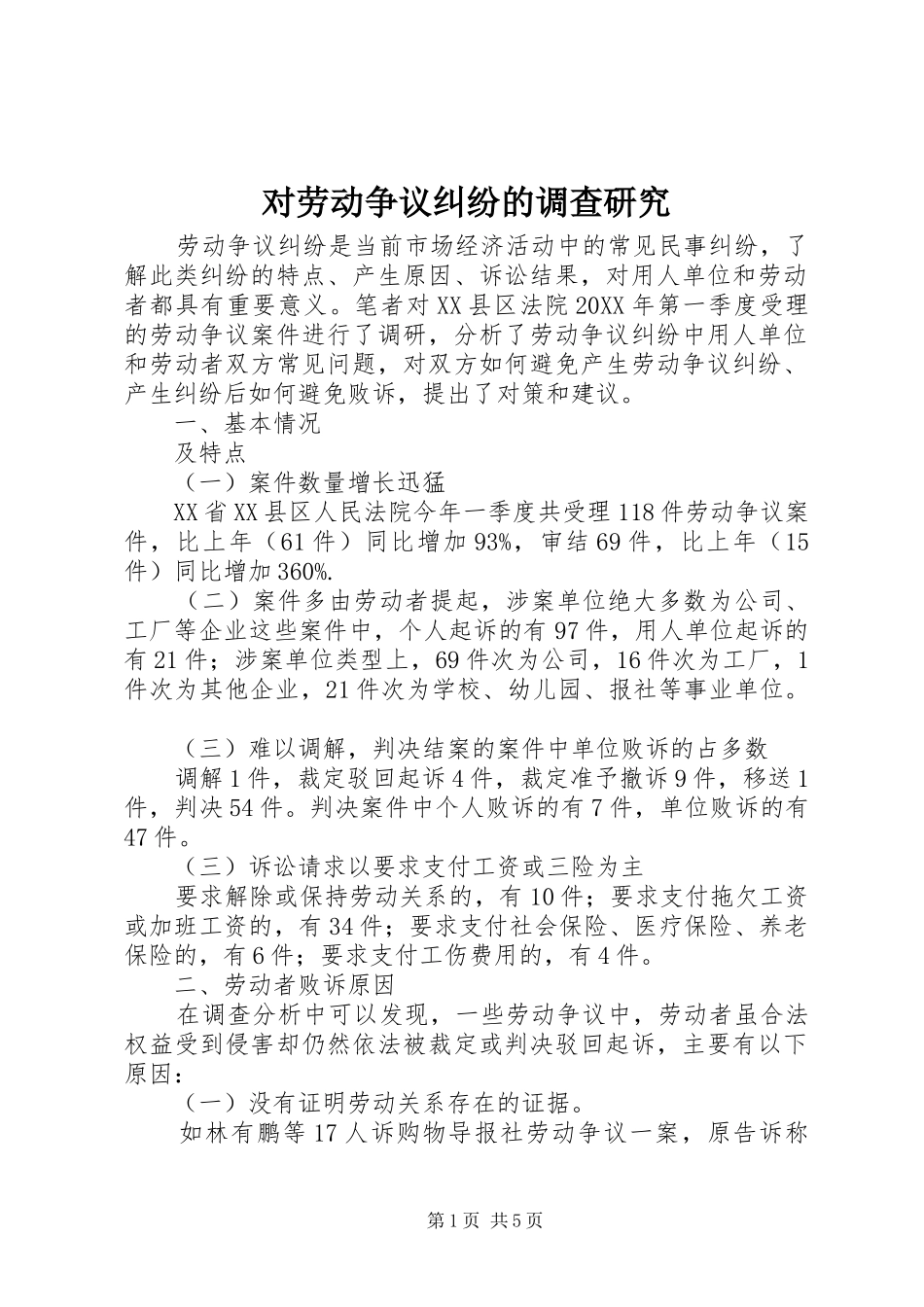 对劳动争议纠纷的调查研究

劳动争议纠纷是当前市场经济活动中的常见民事纠纷，了解此类纠纷的特点、产生原因、诉讼结果，对用人单位和劳动者都具有重要意义。笔者对XX县区法院20XX年第一季度受理的劳动争议案件进行了调研，分析了劳动争议纠纷中用人单位和劳动者双方常见问题，对双方如何避免产生劳动争议纠纷、产生纠纷后如何避免败诉，提出了对策和建议。

一、基本情况

及特点

（一）案件数量增长迅猛

XX省XX县区人民法院今年一季度共受理118件劳动争议案件，比上年（61件）同比增加93%，审结69件，比上年（15件）同比增加360%.

（二）案件多由劳动者提起，涉案单位绝大多数为公司、工厂等企业这些案件中，个人起诉的有97件，用人单位起诉的有21件；涉案单位类型上，69件次为公司，16件次为工厂，1件次为其他企业，21件次为学校、幼儿园、报社等事业单位。

（三）难以调解，判决结案的案件中单位败诉的占多数

调解1件，裁定驳回起诉4件，裁定准予撤诉9件，移送1件，判决54件。判决案件中个人败诉的有7件，单位败诉的有47件。

（三）诉讼请求以要求支付工资或三险为主

要求解除或保持劳动关系的，有10件；要求支付拖欠工资或加班工资的，有34件；要求支付社会保险、医疗保险、养老保险的，有6件；要求支付工伤费用的，有4件。

二、劳动者败诉原因

在调查分析中可以发现，一些劳动争议中，劳动者虽合法权益受到侵害却仍然依法被裁定或判决驳回起诉，主要有以下原因：

（一）没有证明劳动关系存在的证据。

如林有鹏等17人诉购物导报社劳动争议一案，原告诉称

第1页 共5页